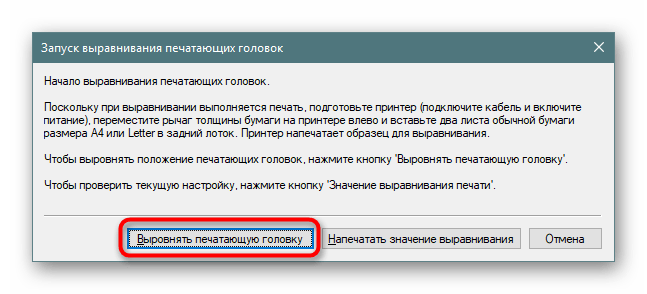 Запуск выравнивания печатающих головок

Начало выравнивания печатающих головок.

Поскольку при выравнивании выполняется печать, подготовьте принтер (подключите кабель и включите питание), переместите рычаг толщины бумаги на принтере влево и вставьте два листа обычной бумаги размера A4 или Letter в задний лоток. Принтер напечатает образец для выравнивания.

Чтобы выровнять положение печатающих головок, нажмите кнопку 'Выровнять печатающую головку'.

Чтобы проверить текущую настройку, нажмите кнопку 'Значение выравнивания печати'.

Выровнять печатающую головку
Напечатать значение выравнивания
Отмена